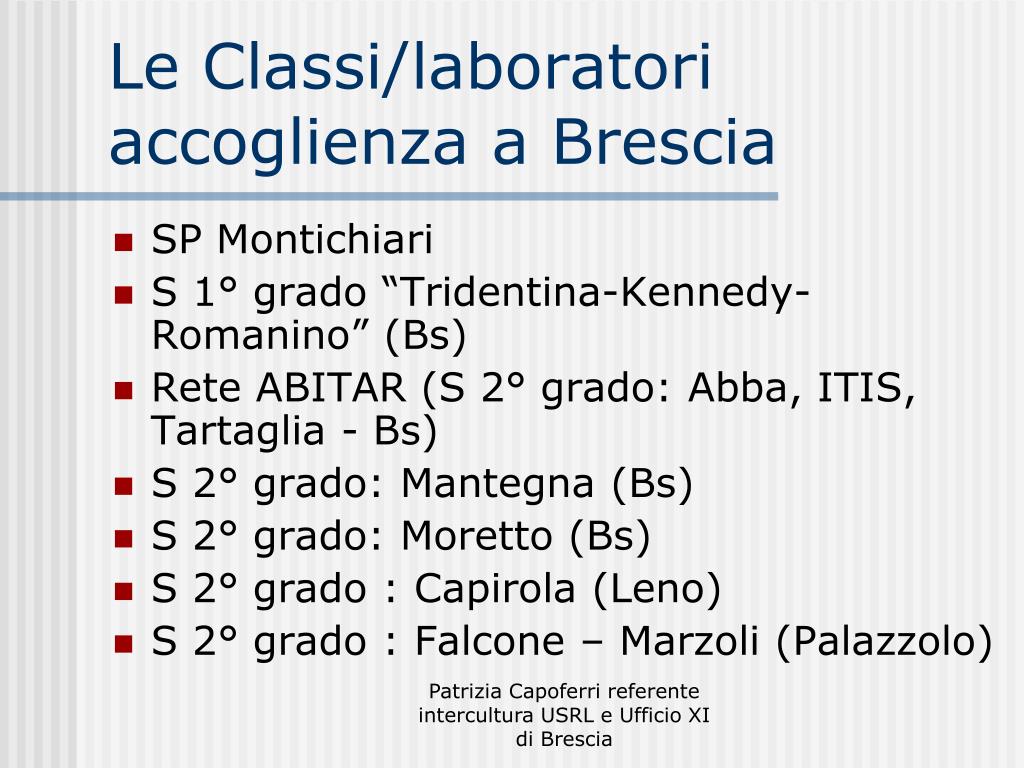 Le Classi/laboratori accoglienza a Brescia

- SP Montichiari
- S 1° grado “Tridentina-Kennedy-Romanino” (Bs)
- Rete ABITAR (S 2° grado: Abba, ITIS, Tartaglia - Bs)
- S 2° grado: Mantegna (Bs)
- S 2° grado: Moretto (Bs)
- S 2° grado : Capirola (Leno)
- S 2° grado : Falcone – Marzoli (Palazzolo)

Patrizia Capoferri referente intercultura USRL e Ufficio XI di Brescia